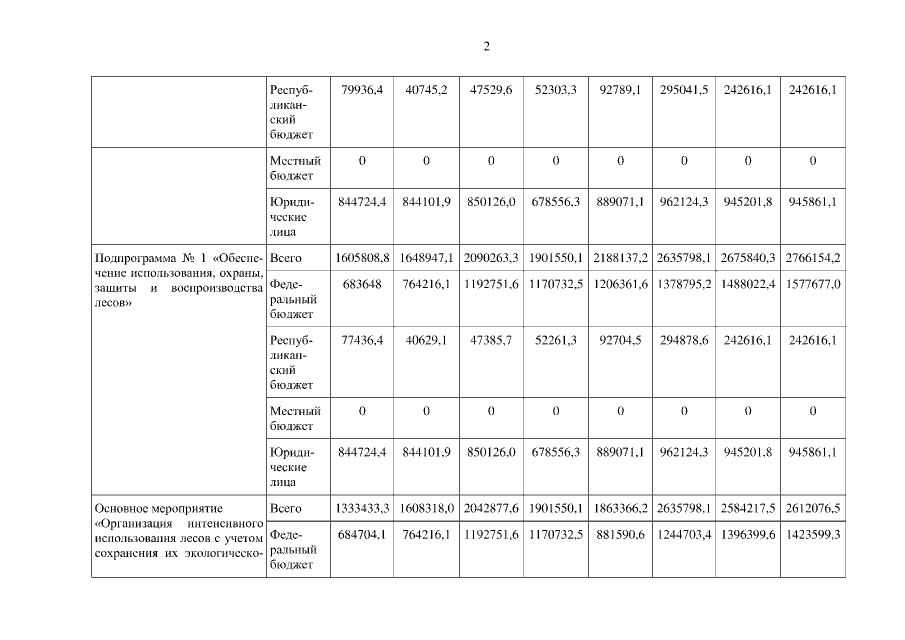 2

|  |  |  |  |  |  |  |  |  |  |
|---|---|---|---|---|---|---|---|---|---|
|  | Республиканский бюджет | 79936,4 | 40745,2 | 47529,6 | 52303,3 | 92789,1 | 295041,5 | 242616,1 | 242616,1 |
|  | Местный бюджет | 0 | 0 | 0 | 0 | 0 | 0 | 0 | 0 |
|  | Юридические лица | 844724,4 | 844101,9 | 850126,0 | 678556,3 | 889071,1 | 962124,3 | 945201,8 | 945861,1 |
| Подпрограмма № 1 «Обеспечение использования, охраны, защиты и воспроизводства лесов» | Всего | 1605808,8 | 1648947,1 | 2090263,3 | 1901550,1 | 2188137,2 | 2635798,1 | 2675840,3 | 2766154,2 |
|  | Федеральный бюджет | 683648 | 764216,1 | 1192751,6 | 1170732,5 | 1206361,6 | 1378795,2 | 1488022,4 | 1577677,0 |
|  | Республиканский бюджет | 77436,4 | 40629,1 | 47385,7 | 52261,3 | 92704,5 | 294878,6 | 242616,1 | 242616,1 |
|  | Местный бюджет | 0 | 0 | 0 | 0 | 0 | 0 | 0 | 0 |
|  | Юридические лица | 844724,4 | 844101,9 | 850126,0 | 678556,3 | 889071,1 | 962124,3 | 945201,8 | 945861,1 |
| Основное мероприятие «Организация интенсивного использования лесов с учетом сохранения их экологическо- | Всего | 1333433,3 | 1608318,0 | 2042877,6 | 1901550,1 | 1863366,2 | 2635798,1 | 2584217,5 | 2612076,5 |
|  | Федеральный бюджет | 684704,1 | 764216,1 | 1192751,6 | 1170732,5 | 881590,6 | 1244703,4 | 1396399,6 | 1423599,3 |